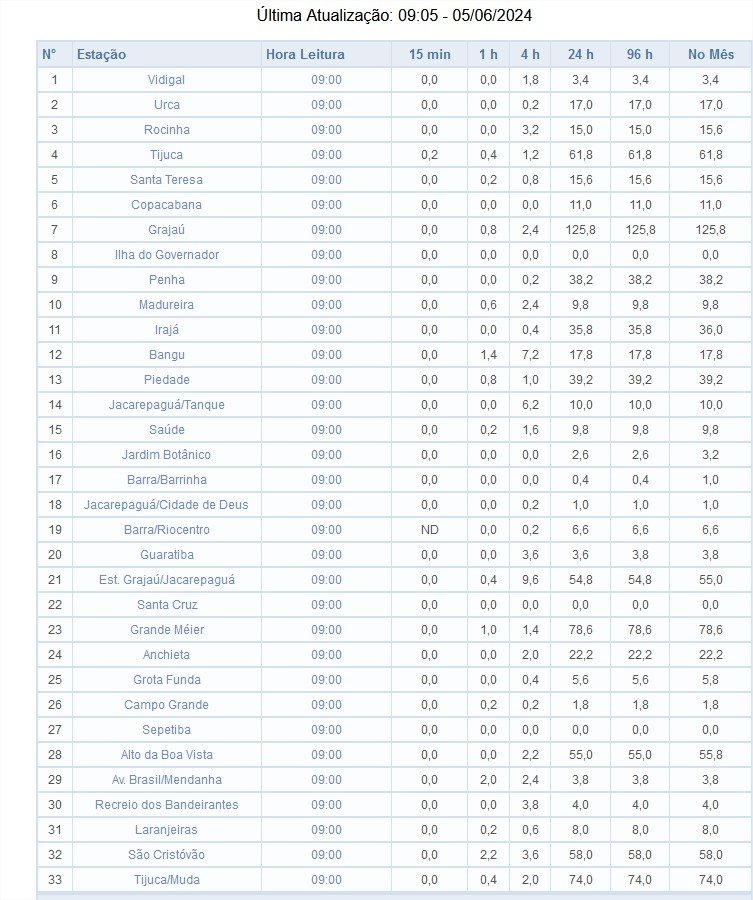 Última Atualização: 09:05 - 05/06/2024

| N° | Estação | Hora Leitura | 15 min | 1 h | 4 h | 24 h | 96 h | No Mês |
|---|---|---|---|---|---|---|---|---|
| 1 | Vidigal | 09:00 | 0,0 | 0,0 | 1,8 | 3,4 | 3,4 | 3,4 |
| 2 | Urca | 09:00 | 0,0 | 0,0 | 0,2 | 17,0 | 17,0 | 17,0 |
| 3 | Rocinha | 09:00 | 0,0 | 0,0 | 3,2 | 15,0 | 15,0 | 15,6 |
| 4 | Tijuca | 09:00 | 0,2 | 0,4 | 1,2 | 61,8 | 61,8 | 61,8 |
| 5 | Santa Teresa | 09:00 | 0,0 | 0,2 | 0,8 | 15,6 | 15,6 | 15,6 |
| 6 | Copacabana | 09:00 | 0,0 | 0,0 | 0,0 | 11,0 | 11,0 | 11,0 |
| 7 | Grajaú | 09:00 | 0,0 | 0,8 | 2,4 | 125,8 | 125,8 | 125,8 |
| 8 | Ilha do Governador | 09:00 | 0,0 | 0,0 | 0,0 | 0,0 | 0,0 | 0,0 |
| 9 | Penha | 09:00 | 0,0 | 0,0 | 0,2 | 38,2 | 38,2 | 38,2 |
| 10 | Madureira | 09:00 | 0,0 | 0,6 | 2,4 | 9,8 | 9,8 | 9,8 |
| 11 | Irajá | 09:00 | 0,0 | 0,0 | 0,4 | 35,8 | 35,8 | 36,0 |
| 12 | Bangu | 09:00 | 0,0 | 1,4 | 7,2 | 17,8 | 17,8 | 17,8 |
| 13 | Piedade | 09:00 | 0,0 | 0,8 | 1,0 | 39,2 | 39,2 | 39,2 |
| 14 | Jacarepaguá/Tanque | 09:00 | 0,0 | 0,0 | 6,2 | 10,0 | 10,0 | 10,0 |
| 15 | Saúde | 09:00 | 0,0 | 0,2 | 1,6 | 9,8 | 9,8 | 9,8 |
| 16 | Jardim Botânico | 09:00 | 0,0 | 0,0 | 0,0 | 2,6 | 2,6 | 3,2 |
| 17 | Barra/Barrinha | 09:00 | 0,0 | 0,0 | 0,0 | 0,4 | 0,4 | 1,0 |
| 18 | Jacarepaguá/Cidade de Deus | 09:00 | 0,0 | 0,0 | 0,2 | 1,0 | 1,0 | 1,0 |
| 19 | Barra/Riocentro | 09:00 | ND | 0,0 | 0,2 | 6,6 | 6,6 | 6,6 |
| 20 | Guaratiba | 09:00 | 0,0 | 0,0 | 3,6 | 3,6 | 3,8 | 3,8 |
| 21 | Est. Grajaú/Jacarepaguá | 09:00 | 0,0 | 0,4 | 9,6 | 54,8 | 54,8 | 55,0 |
| 22 | Santa Cruz | 09:00 | 0,0 | 0,0 | 0,0 | 0,0 | 0,0 | 0,0 |
| 23 | Grande Méier | 09:00 | 0,0 | 1,0 | 1,4 | 78,6 | 78,6 | 78,6 |
| 24 | Anchieta | 09:00 | 0,0 | 0,0 | 2,0 | 22,2 | 22,2 | 22,2 |
| 25 | Grota Funda | 09:00 | 0,0 | 0,0 | 0,4 | 5,6 | 5,6 | 5,8 |
| 26 | Campo Grande | 09:00 | 0,0 | 0,2 | 0,2 | 1,8 | 1,8 | 1,8 |
| 27 | Sepetiba | 09:00 | 0,0 | 0,0 | 0,0 | 0,0 | 0,0 | 0,0 |
| 28 | Alto da Boa Vista | 09:00 | 0,0 | 0,0 | 2,2 | 55,0 | 55,0 | 55,8 |
| 29 | Av. Brasil/Mendanha | 09:00 | 0,0 | 2,0 | 2,4 | 3,8 | 3,8 | 3,8 |
| 30 | Recreio dos Bandeirantes | 09:00 | 0,0 | 0,0 | 3,8 | 4,0 | 4,0 | 4,0 |
| 31 | Laranjeiras | 09:00 | 0,0 | 0,2 | 0,6 | 8,0 | 8,0 | 8,0 |
| 32 | São Cristóvão | 09:00 | 0,0 | 2,2 | 3,6 | 58,0 | 58,0 | 58,0 |
| 33 | Tijuca/Muda | 09:00 | 0,0 | 0,4 | 2,0 | 74,0 | 74,0 | 74,0 |